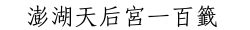 澎湖天后宮一百籤